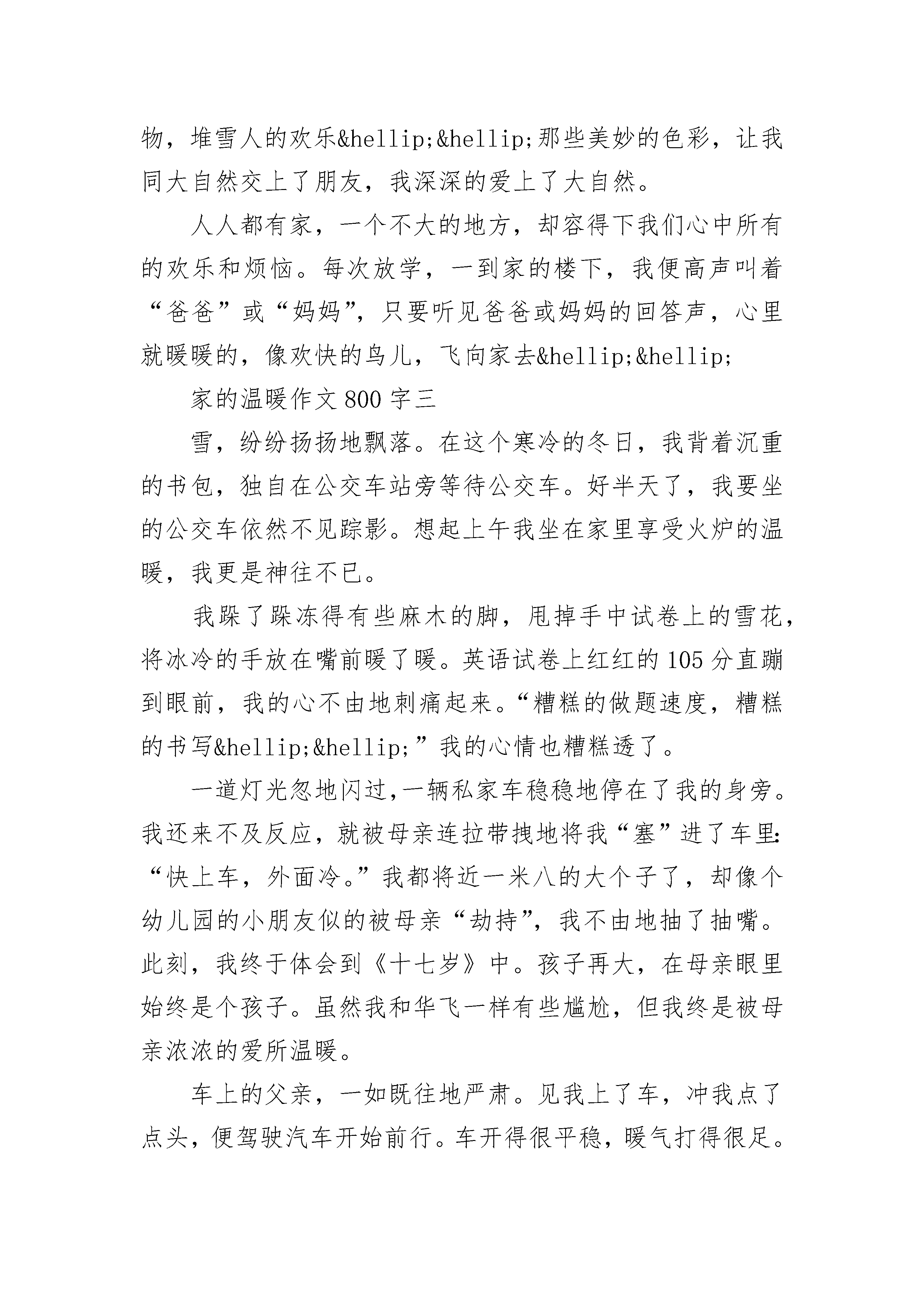 物，堆雪人的欢乐&hellip;&hellip;那些美妙的色彩，让我同大自然交上了朋友，我深深的爱上了大自然。

人人都有家，一个不大的地方，却容得下我们心中所有的欢乐和烦恼。每次放学，一到家的楼下，我便高声叫着“爸爸”或“妈妈”，只要听见爸爸或妈妈的回答声，心里就暖暖的，像欢快的鸟儿，飞向家去&hellip;&hellip;

家的温暖作文 800 字三

雪，纷纷扬扬地飘落。在这个寒冷的冬日，我背着沉重的书包，独自在公交车站旁等待公交车。好半天了，我要坐的公交车依然不见踪影。想起上午我坐在家里享受火炉的温暖，我更是神往不已。

我跺了跺冻得有些麻木的脚，甩掉手中试卷上的雪花，将冰冷的手放在嘴前暖了暖。英语试卷上红红的 105 分直蹦到眼前，我的心不由地刺痛起来。“糟糕的做题速度，糟糕的书写&hellip;&hellip;”我的心情也糟糕透了。

一道灯光忽地闪过,一辆私家车稳稳地停在了我的身旁。我还来不及反应，就被母亲连拉带拽地将我“塞”进了车里:“快上车，外面冷。”我都将近一米八的大个子了，却像个幼儿园的小朋友似的被母亲“劫持”，我不由地抽了抽嘴。此刻，我终于体会到《十七岁》中。孩子再大，在母亲眼里始终是个孩子。虽然我和华飞一样有些尴尬，但我终是被母亲浓浓的爱所温暖。

车上的父亲，一如既往地严肃。见我上了车，冲我点了点头，便驾驶汽车开始前行。车开得很平稳，暖气打得很足。